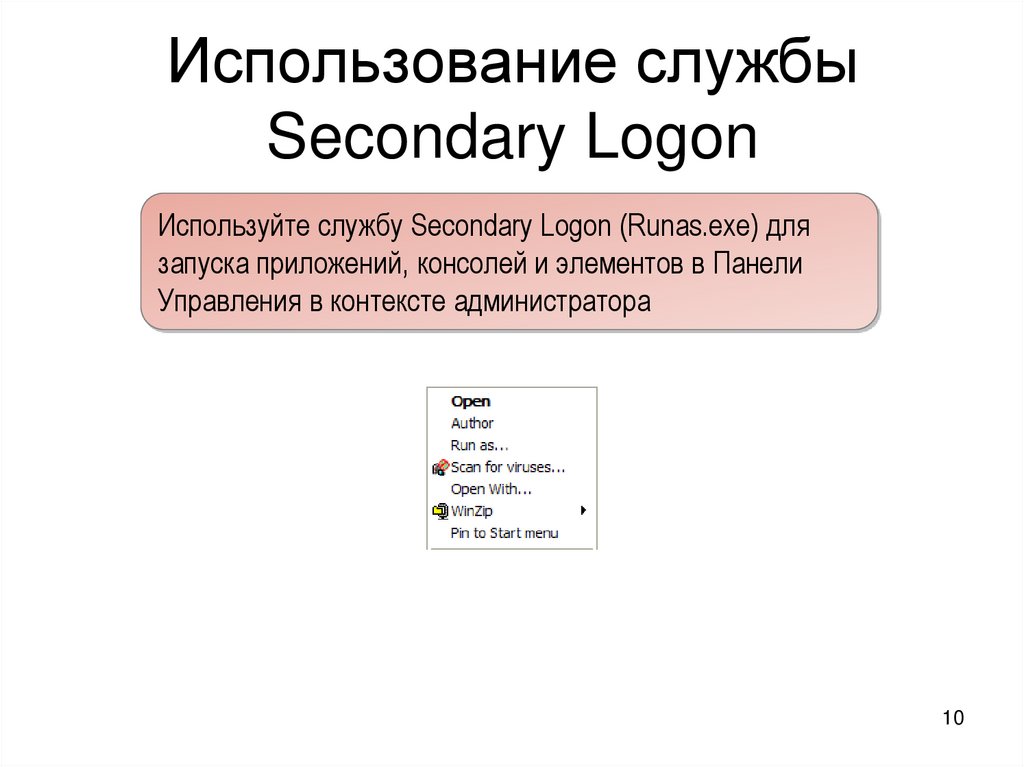 Использование службы Secondary Logon

Используйте службу Secondary Logon (Runas.exe) для запуска приложений, консолей и элементов в Панели Управления в контексте администратора

Open
Author
Run as...
Scan for viruses...
Open With...
WinZip
Pin to Start menu

10